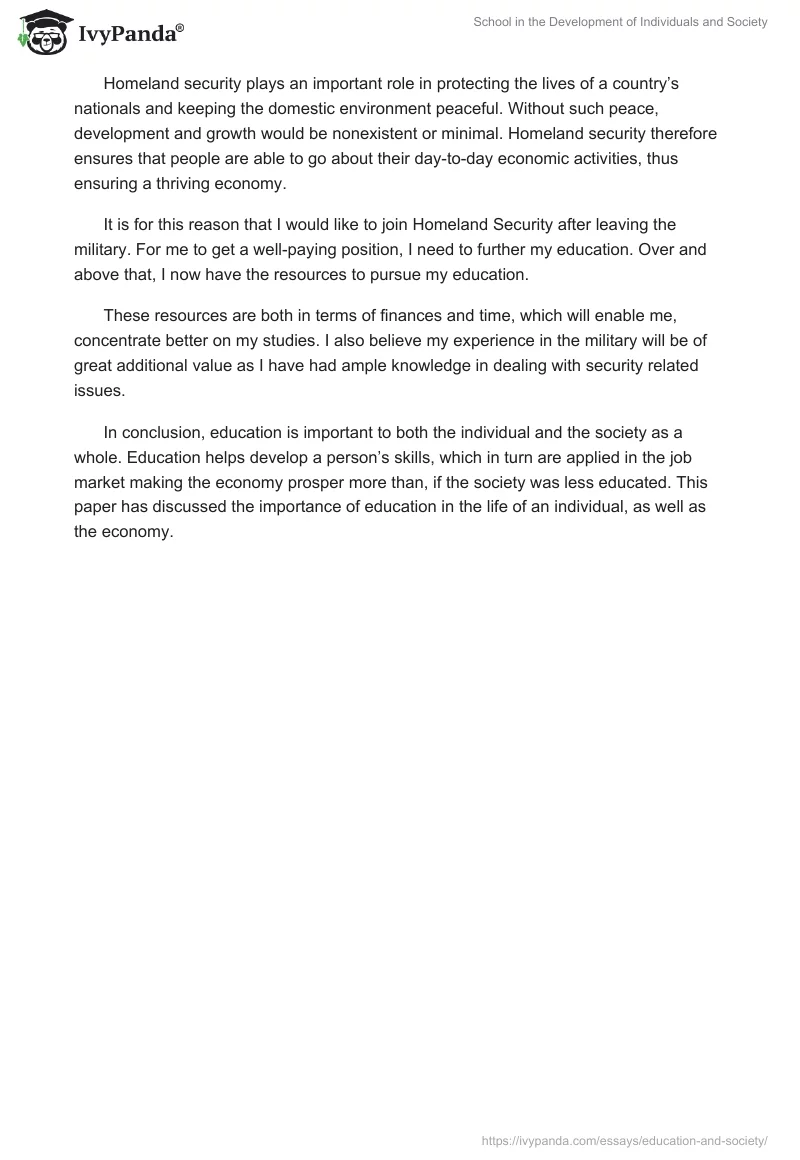 IvyPanda®

School in the Development of Individuals and Society

Homeland security plays an important role in protecting the lives of a country's nationals and keeping the domestic environment peaceful. Without such peace, development and growth would be nonexistent or minimal. Homeland security therefore ensures that people are able to go about their day-to-day economic activities, thus ensuring a thriving economy.

It is for this reason that I would like to join Homeland Security after leaving the military. For me to get a well-paying position, I need to further my education. Over and above that, I now have the resources to pursue my education.

These resources are both in terms of finances and time, which will enable me, concentrate better on my studies. I also believe my experience in the military will be of great additional value as I have had ample knowledge in dealing with security related issues.

In conclusion, education is important to both the individual and the society as a whole. Education helps develop a person's skills, which in turn are applied in the job market making the economy prosper more than, if the society was less educated. This paper has discussed the importance of education in the life of an individual, as well as the economy.

https://ivypanda.com/essays/education-and-society/